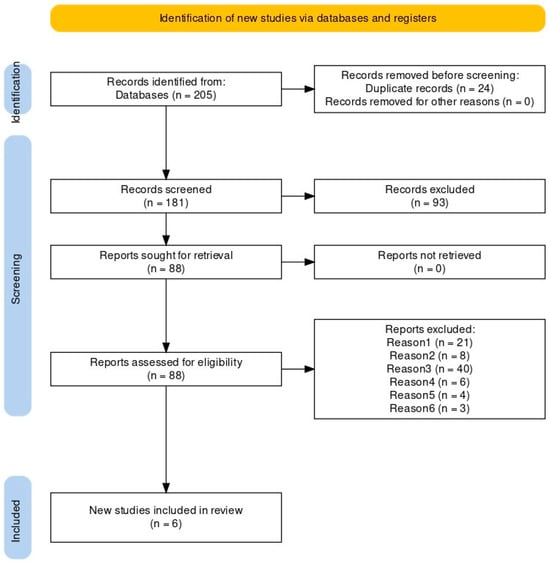 Identification of new studies via databases and registers

Identification

Records identified from:
Databases (n = 205)

Records removed before screening:
Duplicate records (n = 24)
Records removed for other reasons (n = 0)

Screening

Records screened
(n = 181)

Records excluded
(n = 93)

Reports sought for retrieval
(n = 88)

Reports not retrieved
(n = 0)

Reports assessed for eligibility
(n = 88)

Reports excluded:
Reason1 (n = 21)
Reason2 (n = 8)
Reason3 (n = 40)
Reason4 (n = 6)
Reason5 (n = 4)
Reason6 (n = 3)

Included

New studies included in review
(n = 6)